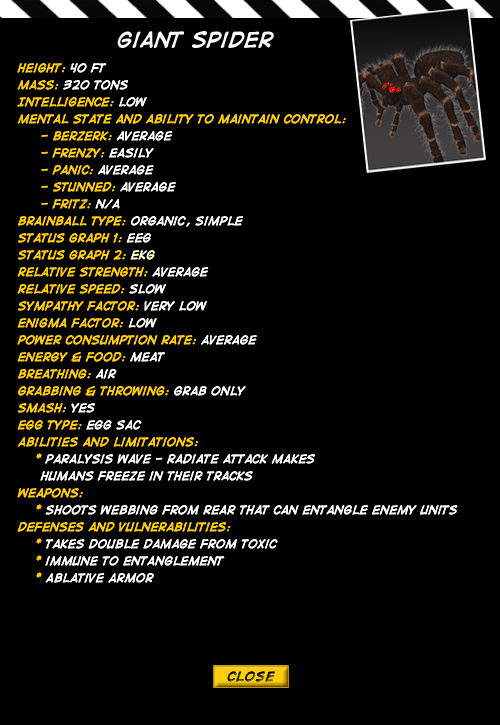 GIANT SPIDER

HEIGHT: 40 FT
MASS: 320 TONS
INTELLIGENCE: LOW
MENTAL STATE AND ABILITY TO MAINTAIN CONTROL:
- BERZERK: AVERAGE
- FRENZY: EASILY
- PANIC: AVERAGE
- STUNNED: AVERAGE
- FRITZ: N/A
BRAINBALL TYPE: ORGANIC, SIMPLE
STATUS GRAPH 1: EEG
STATUS GRAPH 2: EKG
RELATIVE STRENGTH: AVERAGE
RELATIVE SPEED: SLOW
SYMPATHY FACTOR: VERY LOW
ENIGMA FACTOR: LOW
POWER CONSUMPTION RATE: AVERAGE
ENERGY & FOOD: MEAT
BREATHING: AIR
GRABBING & THROWING: GRAB ONLY
SMASH: YES
EGG TYPE: EGG SAC
ABILITIES AND LIMITATIONS:
* PARALYSIS WAVE - RADIATE ATTACK MAKES HUMANS FREEZE IN THEIR TRACKS
WEAPONS:
* SHOOTS WEBBING FROM REAR THAT CAN ENTANGLE ENEMY UNITS
DEFENSES AND VULNERABILITIES:
* TAKES DOUBLE DAMAGE FROM TOXIC
* IMMUNE TO ENTANGLEMENT
* ABLATIVE ARMOR

CLOSE